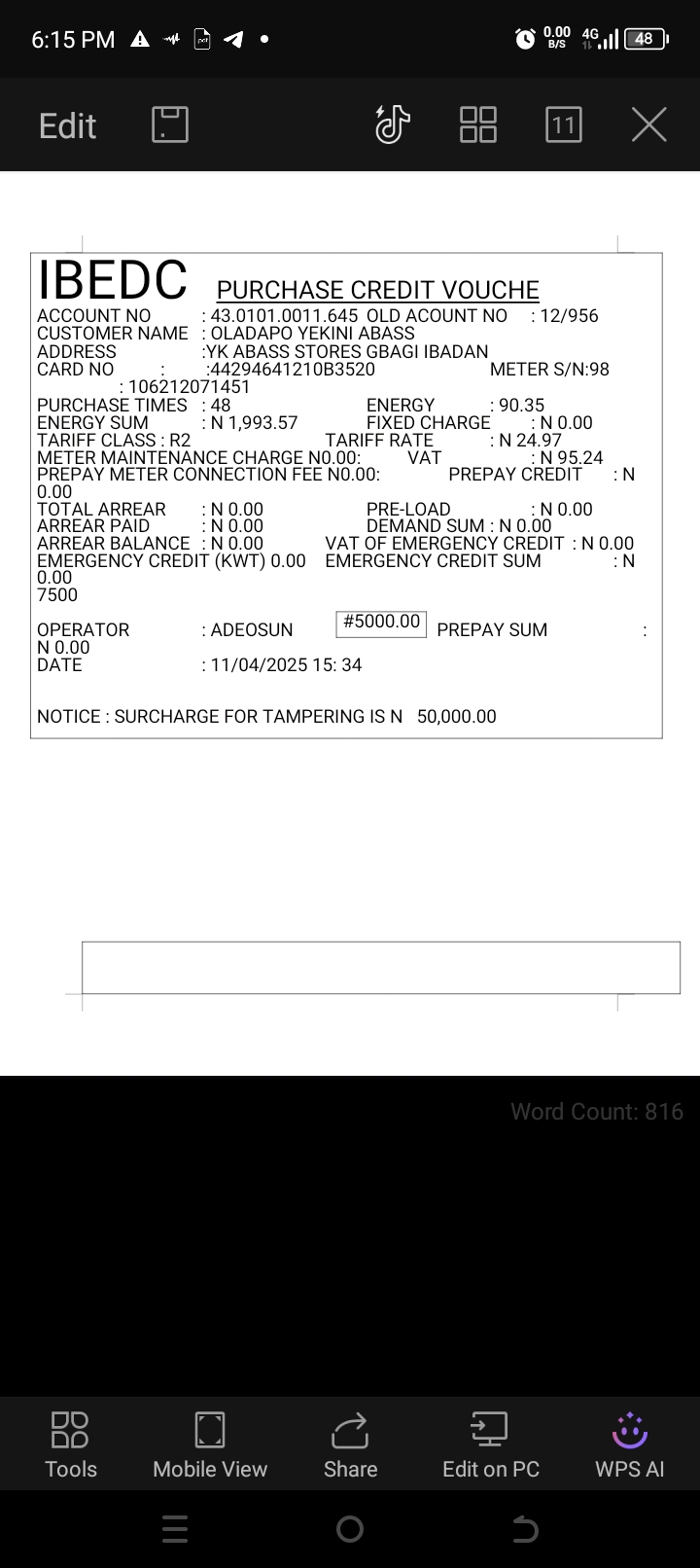 6:15 PM 0.00 B/S 4G 48

Edit 11

IBEDC PURCHASE CREDIT VOUCHE
ACCOUNT NO : 43.0101.0011.645 OLD ACOUNT NO : 12/956
CUSTOMER NAME : OLADAPO YEKINI ABASS
ADDRESS :YK ABASS STORES GBAGI IBADAN
CARD NO : :44294641210B3520 METER S/N:98 : 106212071451
PURCHASE TIMES : 48 ENERGY : 90.35
ENERGY SUM : N 1,993.57 FIXED CHARGE : N 0.00
TARIFF CLASS : R2 TARIFF RATE : N 24.97
METER MAINTENANCE CHARGE N0.00: VAT : N 95.24
PREPAY METER CONNECTION FEE N0.00: PREPAY CREDIT : N 0.00
TOTAL ARREAR : N 0.00 PRE-LOAD : N 0.00
ARREAR PAID : N 0.00 DEMAND SUM : N 0.00
ARREAR BALANCE : N 0.00 VAT OF EMERGENCY CREDIT : N 0.00
EMERGENCY CREDIT (KWT) 0.00 EMERGENCY CREDIT SUM : N 0.00
7500
OPERATOR : ADEOSUN #5000.00 PREPAY SUM : N 0.00
DATE : 11/04/2025 15: 34

NOTICE : SURCHARGE FOR TAMPERING IS N 50,000.00

Word Count: 816

Tools Mobile View Share Edit on PC WPS AI